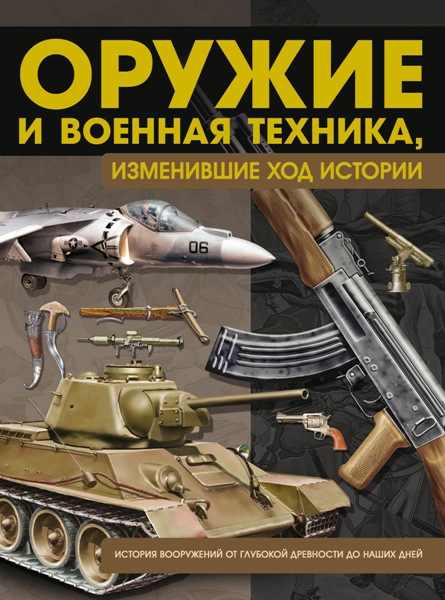 ОРУЖИЕ
И ВОЕННАЯ ТЕХНИКА,
ИЗМЕНИВШИЕ ХОД ИСТОРИИ

06

ИСТОРИЯ ВООРУЖЕНИЙ ОТ ГЛУБОКОЙ ДРЕВНОСТИ ДО НАШИХ ДНЕЙ